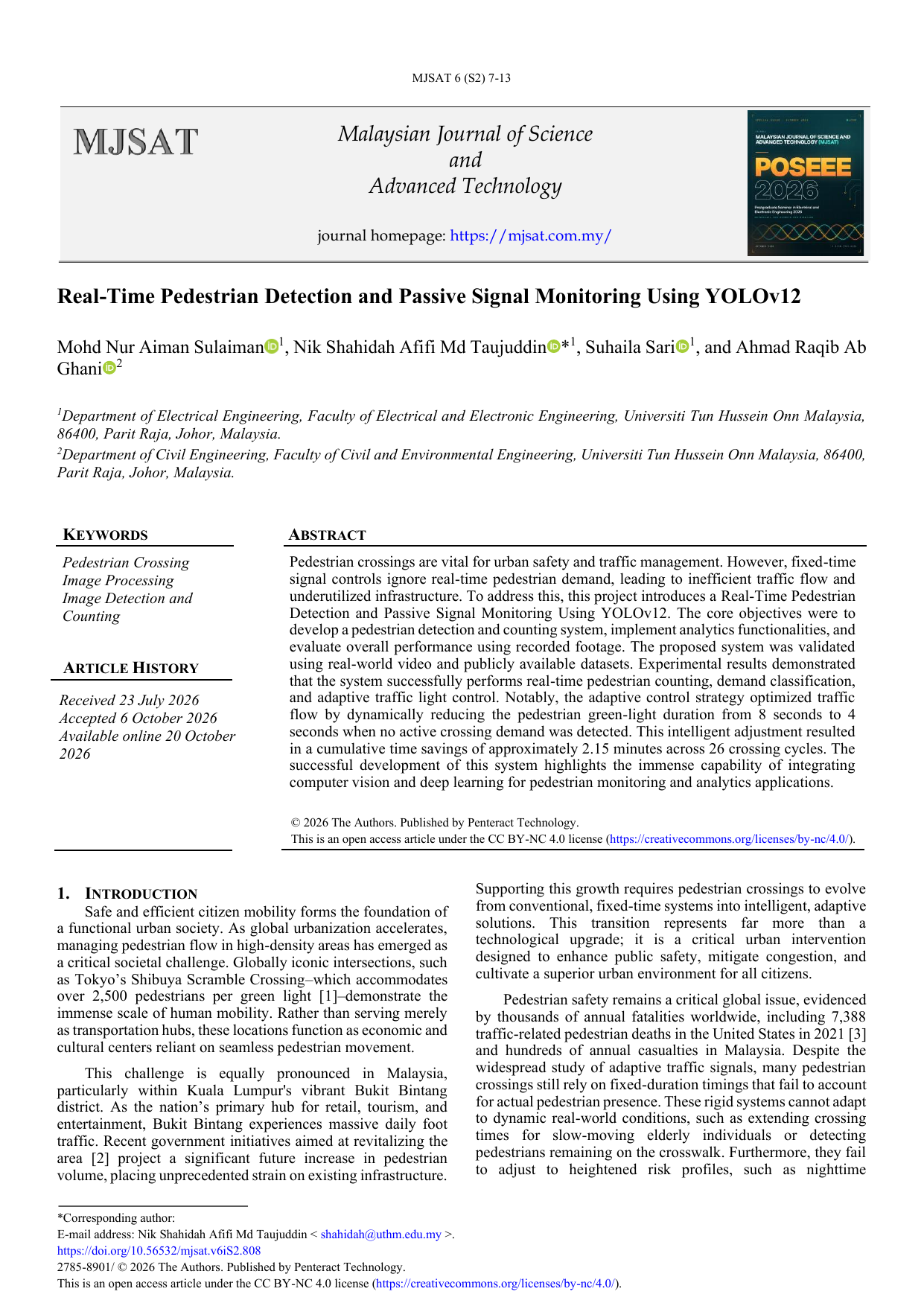 MJSAT 6 (S2) 7-13

MJSAT

Malaysian Journal of Science
and
Advanced Technology

journal homepage: https://mjsat.com.my/

MALAYSIAN JOURNAL OF SCIENCE AND ADVANCED TECHNOLOGY (MJSAT)
POSEEE
2026

Real-Time Pedestrian Detection and Passive Signal Monitoring Using YOLOv12

Mohd Nur Aiman Sulaiman$^{1}$, Nik Shahidah Afifi Md Taujuddin*$^{1}$, Suhaila Sari$^{1}$, and Ahmad Raqib Ab Ghani$^{2}$

$^{1}$Department of Electrical Engineering, Faculty of Electrical and Electronic Engineering, Universiti Tun Hussein Onn Malaysia, 86400, Parit Raja, Johor, Malaysia.

$^{2}$Department of Civil Engineering, Faculty of Civil and Environmental Engineering, Universiti Tun Hussein Onn Malaysia, 86400, Parit Raja, Johor, Malaysia.

KEYWORDS

Pedestrian Crossing
Image Processing
Image Detection and Counting

ARTICLE HISTORY

Received 23 July 2026
Accepted 6 October 2026
Available online 20 October 2026

ABSTRACT

Pedestrian crossings are vital for urban safety and traffic management. However, fixed-time signal controls ignore real-time pedestrian demand, leading to inefficient traffic flow and underutilized infrastructure. To address this, this project introduces a Real-Time Pedestrian Detection and Passive Signal Monitoring Using YOLOv12. The core objectives were to develop a pedestrian detection and counting system, implement analytics functionalities, and evaluate overall performance using recorded footage. The proposed system was validated using real-world video and publicly available datasets. Experimental results demonstrated that the system successfully performs real-time pedestrian counting, demand classification, and adaptive traffic light control. Notably, the adaptive control strategy optimized traffic flow by dynamically reducing the pedestrian green-light duration from 8 seconds to 4 seconds when no active crossing demand was detected. This intelligent adjustment resulted in a cumulative time savings of approximately 2.15 minutes across 26 crossing cycles. The successful development of this system highlights the immense capability of integrating computer vision and deep learning for pedestrian monitoring and analytics applications.

© 2026 The Authors. Published by Penteract Technology.
This is an open access article under the CC BY-NC 4.0 license (https://creativecommons.org/licenses/by-nc/4.0/).

1. INTRODUCTION

Safe and efficient citizen mobility forms the foundation of a functional urban society. As global urbanization accelerates, managing pedestrian flow in high-density areas has emerged as a critical societal challenge. Globally iconic intersections, such as Tokyo's Shibuya Scramble Crossing–which accommodates over 2,500 pedestrians per green light [1]–demonstrate the immense scale of human mobility. Rather than serving merely as transportation hubs, these locations function as economic and cultural centers reliant on seamless pedestrian movement.

This challenge is equally pronounced in Malaysia, particularly within Kuala Lumpur's vibrant Bukit Bintang district. As the nation's primary hub for retail, tourism, and entertainment, Bukit Bintang experiences massive daily foot traffic. Recent government initiatives aimed at revitalizing the area [2] project a significant future increase in pedestrian volume, placing unprecedented strain on existing infrastructure.

Supporting this growth requires pedestrian crossings to evolve from conventional, fixed-time systems into intelligent, adaptive solutions. This transition represents far more than a technological upgrade; it is a critical urban intervention designed to enhance public safety, mitigate congestion, and cultivate a superior urban environment for all citizens.

Pedestrian safety remains a critical global issue, evidenced by thousands of annual fatalities worldwide, including 7,388 traffic-related pedestrian deaths in the United States in 2021 [3] and hundreds of annual casualties in Malaysia. Despite the widespread study of adaptive traffic signals, many pedestrian crossings still rely on fixed-duration timings that fail to account for actual pedestrian presence. These rigid systems cannot adapt to dynamic real-world conditions, such as extending crossing times for slow-moving elderly individuals or detecting pedestrians remaining on the crosswalk. Furthermore, they fail to adjust to heightened risk profiles, such as nighttime

*Corresponding author:
E-mail address: Nik Shahidah Afifi Md Taujuddin < shahidah@uthm.edu.my >.
https://doi.org/10.56532/mjsat.v6iS2.808
2785-8901/ © 2026 The Authors. Published by Penteract Technology.
This is an open access article under the CC BY-NC 4.0 license (https://creativecommons.org/licenses/by-nc/4.0/).